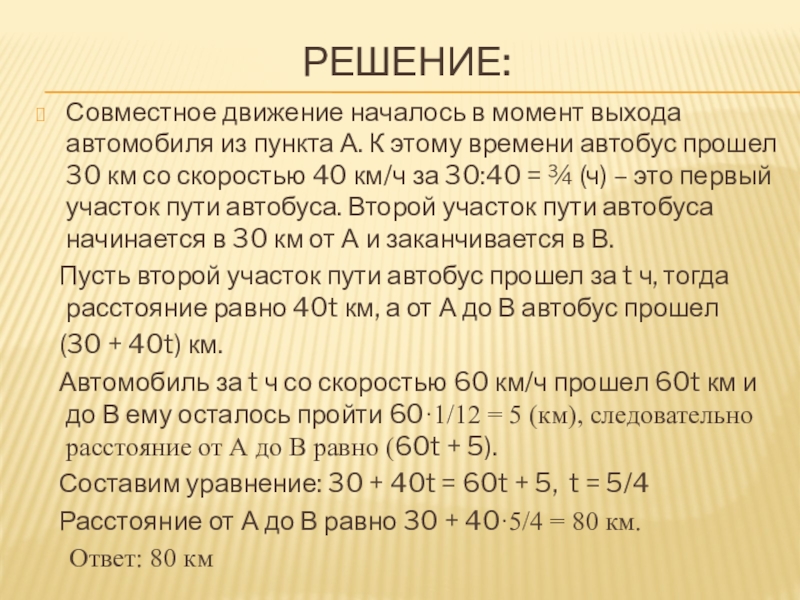 РЕШЕНИЕ:

Совместное движение началось в момент выхода автомобиля из пункта А. К этому времени автобус прошел 30 км со скоростью 40 км/ч за 30:40 = ¾ (ч) – это первый участок пути автобуса. Второй участок пути автобуса начинается в 30 км от А и заканчивается в В.

Пусть второй участок пути автобус прошел за t ч, тогда расстояние равно 40t км, а от А до В автобус прошел (30 + 40t) км.

Автомобиль за t ч со скоростью 60 км/ч прошел 60t км и до В ему осталось пройти 60·1/12 = 5 (км), следовательно расстояние от А до В равно (60t + 5).

Составим уравнение: 30 + 40t = 60t + 5, t = 5/4

Расстояние от А до В равно 30 + 40·5/4 = 80 км.

Ответ: 80 км